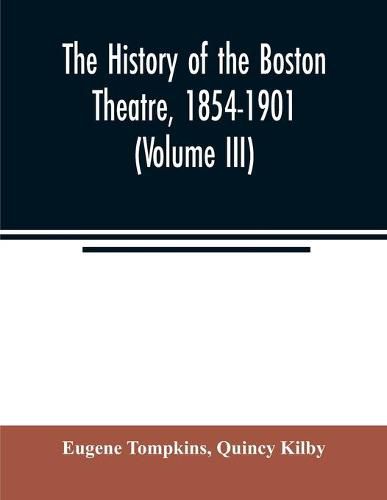 The History of the Boston Theatre, 1854-1901 (Volume III)

Eugene Tompkins, Quincy Kilby